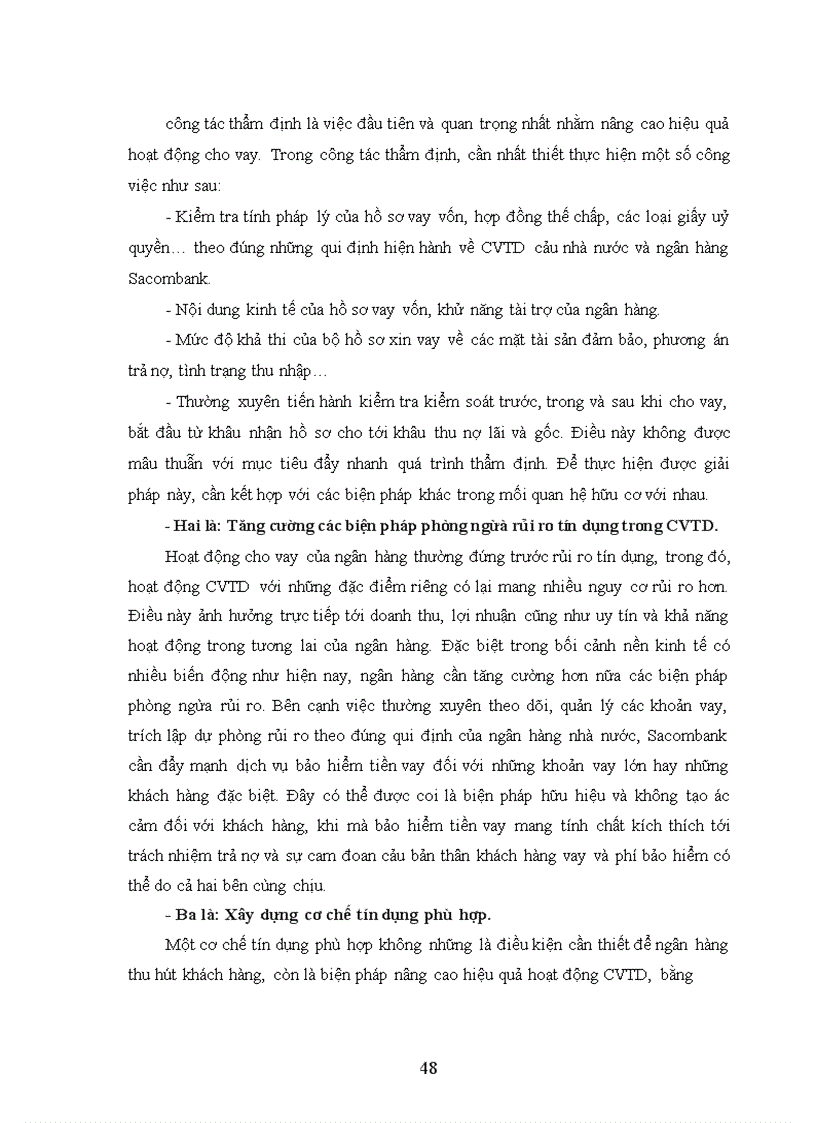 công tác thẩm định là việc đầu tiên và quan trọng nhất nhằm nâng cao hiệu quả hoạt động cho vay. Trong công tác thẩm định, cần nhất thiết thực hiện một số công việc như sau:

- Kiểm tra tính pháp lý của hồ sơ vay vốn, hợp đồng thế chấp, các loại giấy uỷ quyền… theo đúng những qui định hiện hành về CVTD cảu nhà nước và ngân hàng Sacombank.

- Nội dung kinh tế của hồ sơ vay vốn, khử năng tài trợ của ngân hàng.

- Mức độ khả thi của bộ hồ sơ xin vay về các mặt tài sản đảm bảo, phương án trả nợ, tình trạng thu nhập…

- Thường xuyên tiến hành kiểm tra kiểm soát trước, trong và sau khi cho vay, bắt đầu từ khâu nhận hồ sơ cho tới khâu thu nợ lãi và gốc. Điều này không được mâu thuẫn với mục tiêu đẩy nhanh quá trình thẩm định. Để thực hiện được giải pháp này, cần kết hợp với các biện pháp khác trong mối quan hệ hữu cơ với nhau.

- Hai là: Tăng cường các biện pháp phòng ngừa rủi ro tín dụng trong CVTD.

Hoạt động cho vay của ngân hàng thường đứng trước rủi ro tín dụng, trong đó, hoạt động CVTD với những đặc điểm riêng có lại mang nhiều nguy cơ rủi ro hơn. Điều này ảnh hưởng trực tiếp tới doanh thu, lợi nhuận cũng như uy tín và khả năng hoạt động trong tương lai của ngân hàng. Đặc biệt trong bối cảnh nền kinh tế có nhiều biến động như hiện nay, ngân hàng cần tăng cường hơn nữa các biện pháp phòng ngừa rủi ro. Bên cạnh việc thường xuyên theo dõi, quản lý các khoản vay, trích lập dự phòng rủi ro theo đúng qui định của ngân hàng nhà nước, Sacombank cần đẩy mạnh dịch vụ bảo hiểm tiền vay đối với những khoản vay lớn hay những khách hàng đặc biệt. Đây có thể được coi là biện pháp hữu hiệu và không tạo ác cảm đối với khách hàng, khi mà bảo hiểm tiền vay mang tính chất kích thích tới trách nhiệm trả nợ và sự cam đoan cảu bản thân khách hàng vay và phí bảo hiểm có thể do cả hai bên cùng chịu.

- Ba là: Xây dựng cơ chế tín dụng phù hợp.

Một cơ chế tín dụng phù hợp không những là điều kiện cần thiết để ngân hàng thu hút khách hàng, còn là biện pháp nâng cao hiệu quả hoạt động CVTD, bằng

48